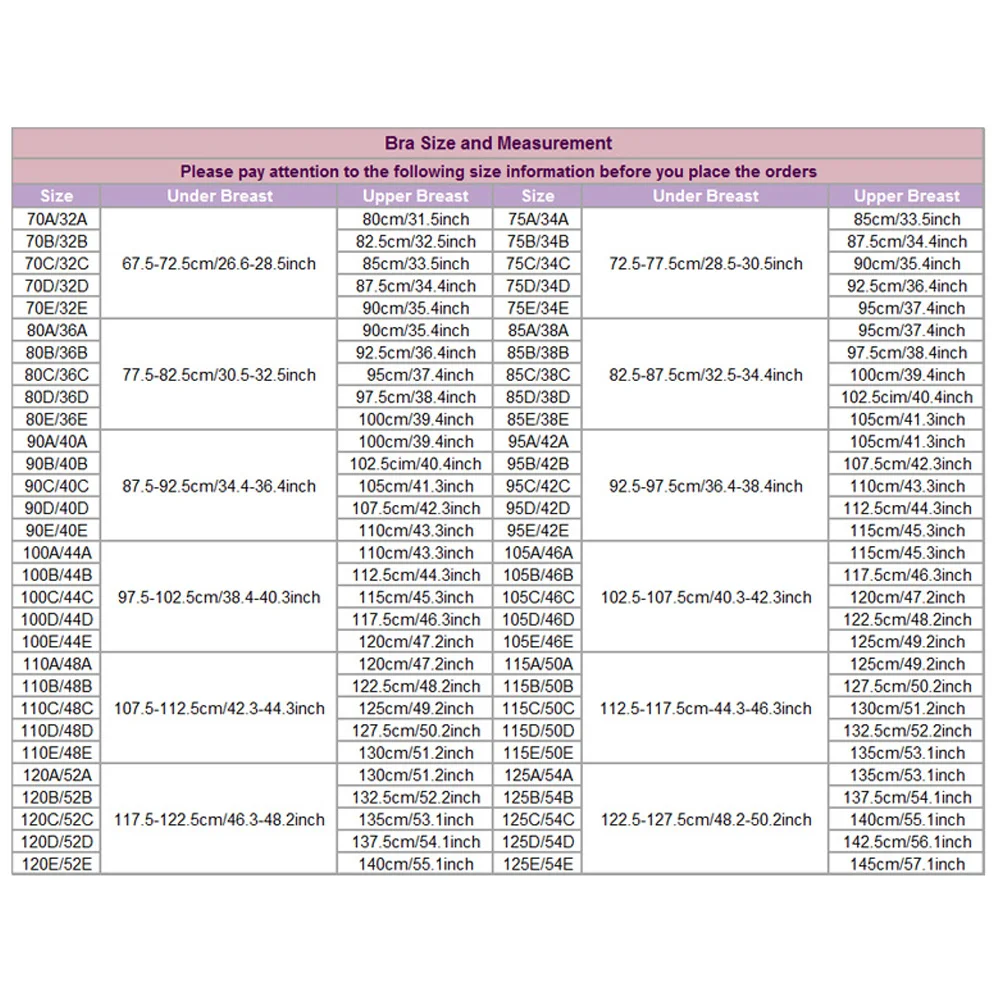 Bra Size and Measurement

Please pay attention to the following size information before you place the orders

| Size | Under Breast | Upper Breast | Size | Under Breast | Upper Breast |
|---|---|---|---|---|---|
| 70A/32A | 67.5-72.5cm/26.6-28.5inch | 80cm/31.5inch | 75A/34A | 72.5-77.5cm/28.5-30.5inch | 85cm/33.5inch |
| 70B/32B | | 82.5cm/32.5inch | 75B/34B | | 87.5cm/34.4inch |
| 70C/32C | | 85cm/33.5inch | 75C/34C | | 90cm/35.4inch |
| 70D/32D | | 87.5cm/34.4inch | 75D/34D | | 92.5cm/36.4inch |
| 70E/32E | | 90cm/35.4inch | 75E/34E | | 95cm/37.4inch |
| 80A/36A | 77.5-82.5cm/30.5-32.5inch | 90cm/35.4inch | 85A/38A | 82.5-87.5cm/32.5-34.4inch | 95cm/37.4inch |
| 80B/36B | | 92.5cm/36.4inch | 85B/38B | | 97.5cm/38.4inch |
| 80C/36C | | 95cm/37.4inch | 85C/38C | | 100cm/39.4inch |
| 80D/36D | | 97.5cm/38.4inch | 85D/38D | | 102.5cim/40.4inch |
| 80E/36E | | 100cm/39.4inch | 85E/38E | | 105cm/41.3inch |
| 90A/40A | 87.5-92.5cm/34.4-36.4inch | 100cm/39.4inch | 95A/42A | 92.5-97.5cm/36.4-38.4inch | 105cm/41.3inch |
| 90B/40B | | 102.5cim/40.4inch | 95B/42B | | 107.5cm/42.3inch |
| 90C/40C | | 105cm/41.3inch | 95C/42C | | 110cm/43.3inch |
| 90D/40D | | 107.5cm/42.3inch | 95D/42D | | 112.5cm/44.3inch |
| 90E/40E | | 110cm/43.3inch | 95E/42E | | 115cm/45.3inch |
| 100A/44A | 97.5-102.5cm/38.4-40.3inch | 110cm/43.3inch | 105A/46A | 102.5-107.5cm/40.3-42.3inch | 115cm/45.3inch |
| 100B/44B | | 112.5cm/44.3inch | 105B/46B | | 117.5cm/46.3inch |
| 100C/44C | | 115cm/45.3inch | 105C/46C | | 120cm/47.2inch |
| 100D/44D | | 117.5cm/46.3inch | 105D/46D | | 122.5cm/48.2inch |
| 100E/44E | | 120cm/47.2inch | 105E/46E | | 125cm/49.2inch |
| 110A/48A | 107.5-112.5cm/42.3-44.3inch | 120cm/47.2inch | 115A/50A | 112.5-117.5cm-44.3-46.3inch | 125cm/49.2inch |
| 110B/48B | | 122.5cm/48.2inch | 115B/50B | | 127.5cm/50.2inch |
| 110C/48C | | 125cm/49.2inch | 115C/50C | | 130cm/51.2inch |
| 110D/48D | | 127.5cm/50.2inch | 115D/50D | | 132.5cm/52.2inch |
| 110E/48E | | 130cm/51.2inch | 115E/50E | | 135cm/53.1inch |
| 120A/52A | 117.5-122.5cm/46.3-48.2inch | 130cm/51.2inch | 125A/54A | 122.5-127.5cm/48.2-50.2inch | 135cm/53.1inch |
| 120B/52B | | 132.5cm/52.2inch | 125B/54B | | 137.5cm/54.1inch |
| 120C/52C | | 135cm/53.1inch | 125C/54C | | 140cm/55.1inch |
| 120D/52D | | 137.5cm/54.1inch | 125D/54D | | 142.5cm/56.1inch |
| 120E/52E | | 140cm/55.1inch | 125E/54E | | 145cm/57.1inch |